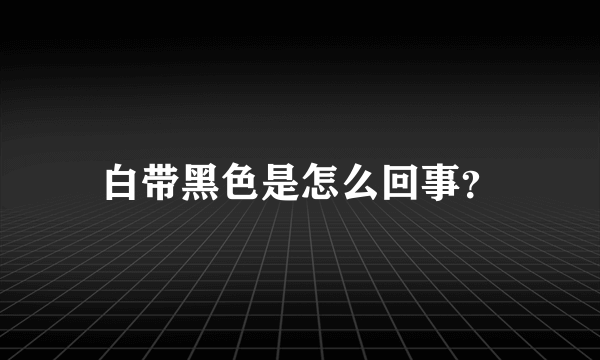 白带黑色是怎么回事?